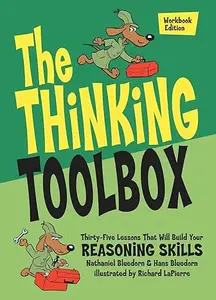 Workbook Edition

The THiNKiNG TOOLBOX

Thirty-Five Lessons That Will Build Your REASONiNG SKiLLS

Nathaniel Bluedorn & Hans Bluedorn

illustrated by Richard LaPierre